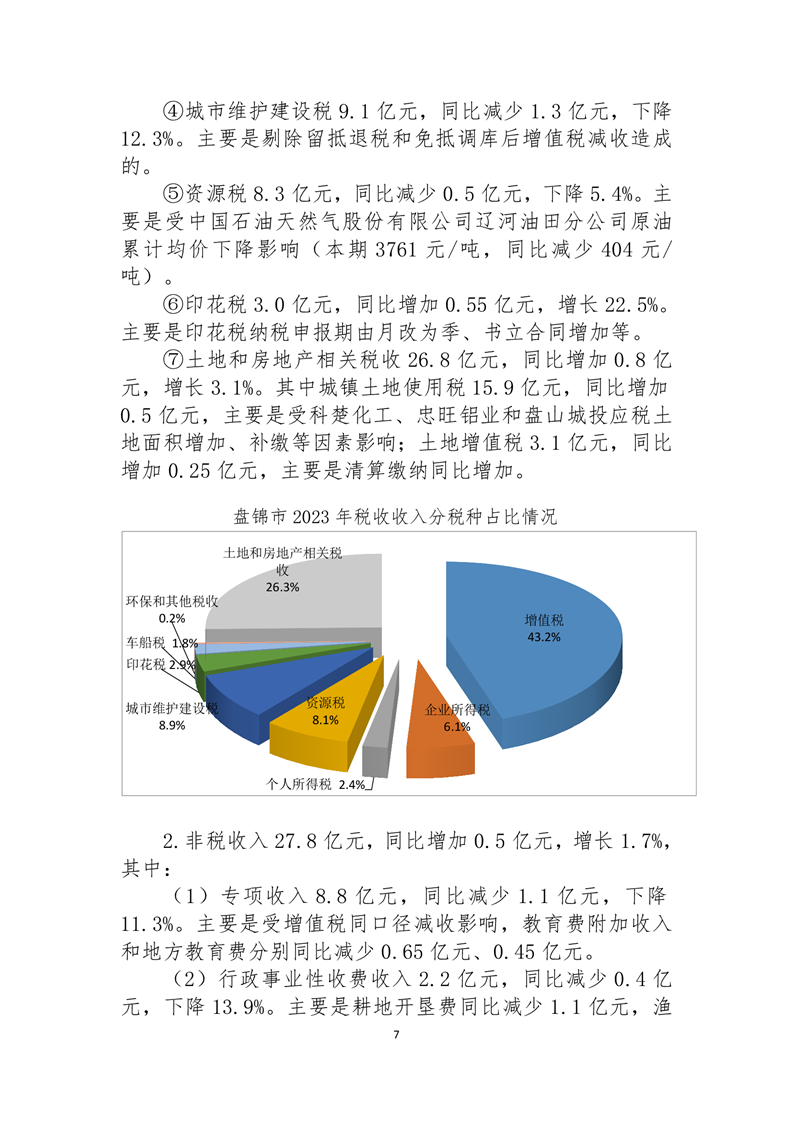 ④城市维护建设税 9.1 亿元，同比减少 1.3 亿元，下降 12.3%。主要是剔除留抵退税和免抵调库后增值税减收造成的。

⑤资源税 8.3 亿元，同比减少 0.5 亿元，下降 5.4%。主要是受中国石油天然气股份有限公司辽河油田分公司原油累计均价下降影响（本期 3761 元/吨，同比减少 404 元/吨）。

⑥印花税 3.0 亿元，同比增加 0.55 亿元，增长 22.5%。主要是印花税纳税申报期由月改为季、书立合同增加等。

⑦土地和房地产相关税收 26.8 亿元，同比增加 0.8 亿元，增长 3.1%。其中城镇土地使用税 15.9 亿元，同比增加 0.5 亿元，主要是受科楚化工、忠旺铝业和盘山城投应税土地面积增加、补缴等因素影响；土地增值税 3.1 亿元，同比增加 0.25 亿元，主要是清算缴纳同比增加。

盘锦市 2023 年税收收入分税种占比情况

土地和房地产相关税收 26.3%
环保和其他税收 0.2%
车船税 1.8%
印花税 2.9%
城市维护建设税 8.9%
资源税 8.1%
个人所得税 2.4%
企业所得税 6.1%
增值税 43.2%

2. 非税收入 27.8 亿元，同比增加 0.5 亿元，增长 1.7%，其中：

（1）专项收入 8.8 亿元，同比减少 1.1 亿元，下降 11.3%。主要是受增值税同口径减收影响，教育费附加收入和地方教育费分别同比减少 0.65 亿元、0.45 亿元。

（2）行政事业性收费收入 2.2 亿元，同比减少 0.4 亿元，下降 13.9%。主要是耕地开垦费同比减少 1.1 亿元，渔

7